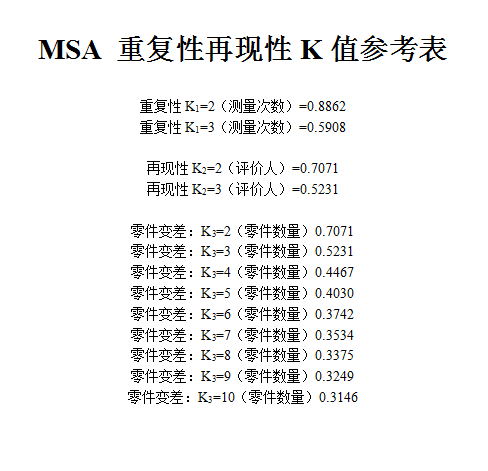 MSA 重复性再现性 K 值参考表

重复性 $K_1$=2（测量次数）=0.8862
重复性 $K_1$=3（测量次数）=0.5908

再现性 $K_2$=2（评价人）=0.7071
再现性 $K_2$=3（评价人）=0.5231

零件变差：$K_3$=2（零件数量）0.7071
零件变差：$K_3$=3（零件数量）0.5231
零件变差：$K_3$=4（零件数量）0.4467
零件变差：$K_3$=5（零件数量）0.4030
零件变差：$K_3$=6（零件数量）0.3742
零件变差：$K_3$=7（零件数量）0.3534
零件变差：$K_3$=8（零件数量）0.3375
零件变差：$K_3$=9（零件数量）0.3249
零件变差：$K_3$=10（零件数量）0.3146